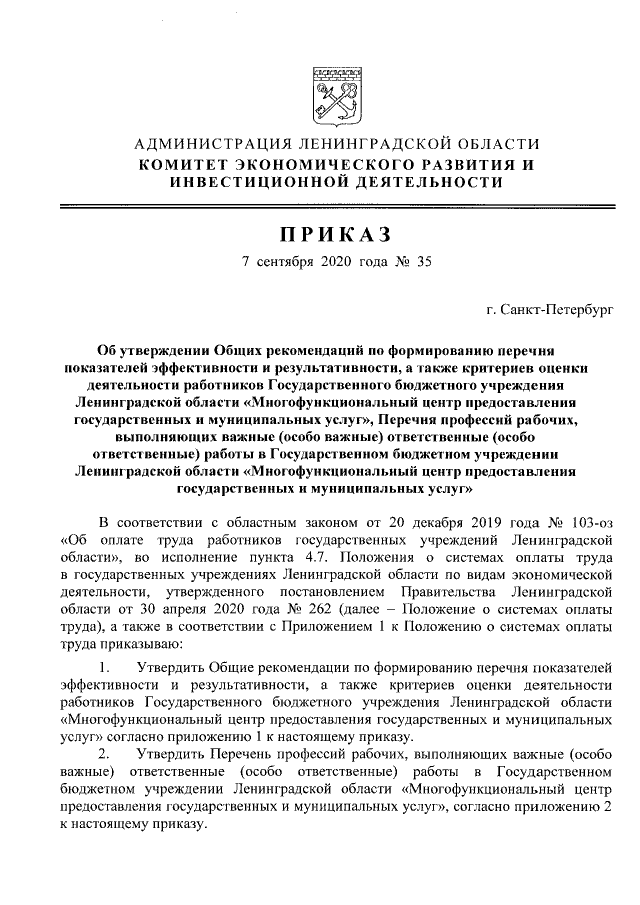 АДМИНИСТРАЦИЯ ЛЕНИНГРАДСКОЙ ОБЛАСТИ
КОМИТЕТ ЭКОНОМИЧЕСКОГО РАЗВИТИЯ И ИНВЕСТИЦИОННОЙ ДЕЯТЕЛЬНОСТИ

ПРИКАЗ
7 сентября 2020 года № 35

г. Санкт-Петербург

Об утверждении Общих рекомендаций по формированию перечня показателей эффективности и результативности, а также критериев оценки деятельности работников Государственного бюджетного учреждения Ленинградской области «Многофункциональный центр предоставления государственных и муниципальных услуг», Перечня профессий рабочих, выполняющих важные (особо важные) ответственные (особо ответственные) работы в Государственном бюджетном учреждении Ленинградской области «Многофункциональный центр предоставления государственных и муниципальных услуг»

В соответствии с областным законом от 20 декабря 2019 года № 103-оз «Об оплате труда работников государственных учреждений Ленинградской области», во исполнение пункта 4.7. Положения о системах оплаты труда в государственных учреждениях Ленинградской области по видам экономической деятельности, утвержденного постановлением Правительства Ленинградской области от 30 апреля 2020 года № 262 (далее – Положение о системах оплаты труда), а также в соответствии с Приложением 1 к Положению о системах оплаты труда приказываю:

1. Утвердить Общие рекомендации по формированию перечня показателей эффективности и результативности, а также критериев оценки деятельности работников Государственного бюджетного учреждения Ленинградской области «Многофункциональный центр предоставления государственных и муниципальных услуг» согласно приложению 1 к настоящему приказу.

2. Утвердить Перечень профессий рабочих, выполняющих важные (особо важные) ответственные (особо ответственные) работы в Государственном бюджетном учреждении Ленинградской области «Многофункциональный центр предоставления государственных и муниципальных услуг», согласно приложению 2 к настоящему приказу.